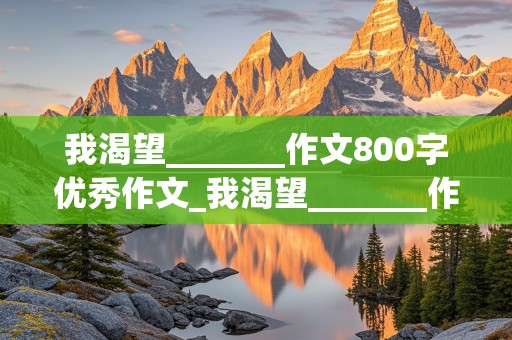 我渴望________作文800字优秀作文_我渴望________作